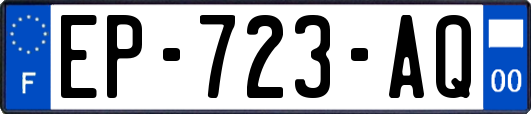 F
EP-723-AQ
00